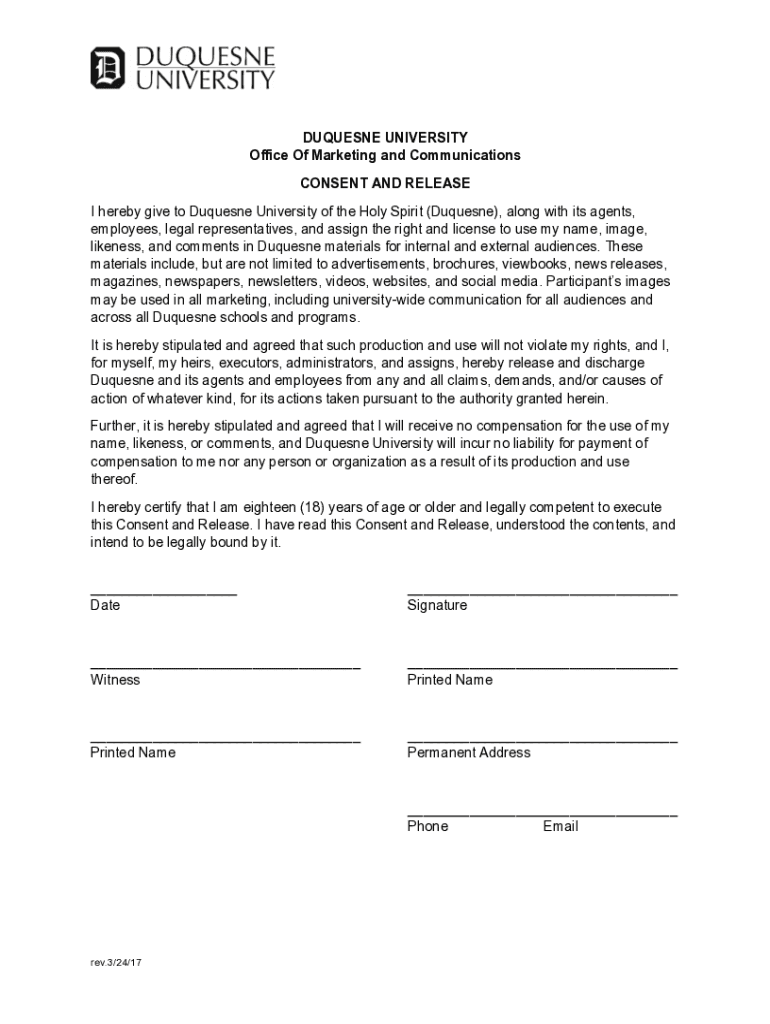 DUQUESNE UNIVERSITY

DUQUESNE UNIVERSITY
Office Of Marketing and Communications

CONSENT AND RELEASE

I hereby give to Duquesne University of the Holy Spirit (Duquesne), along with its agents, employees, legal representatives, and assign the right and license to use my name, image, likeness, and comments in Duquesne materials for internal and external audiences. These materials include, but are not limited to advertisements, brochures, viewbooks, news releases, magazines, newspapers, newsletters, videos, websites, and social media. Participant's images may be used in all marketing, including university-wide communication for all audiences and across all Duquesne schools and programs.

It is hereby stipulated and agreed that such production and use will not violate my rights, and I, for myself, my heirs, executors, administrators, and assigns, hereby release and discharge Duquesne and its agents and employees from any and all claims, demands, and/or causes of action of whatever kind, for its actions taken pursuant to the authority granted herein.

Further, it is hereby stipulated and agreed that I will receive no compensation for the use of my name, likeness, or comments, and Duquesne University will incur no liability for payment of compensation to me nor any person or organization as a result of its production and use thereof.

I hereby certify that I am eighteen (18) years of age or older and legally competent to execute this Consent and Release. I have read this Consent and Release, understood the contents, and intend to be legally bound by it.

Date

Signature

Witness

Printed Name

Printed Name

Permanent Address

Phone Email

rev.3/24/17